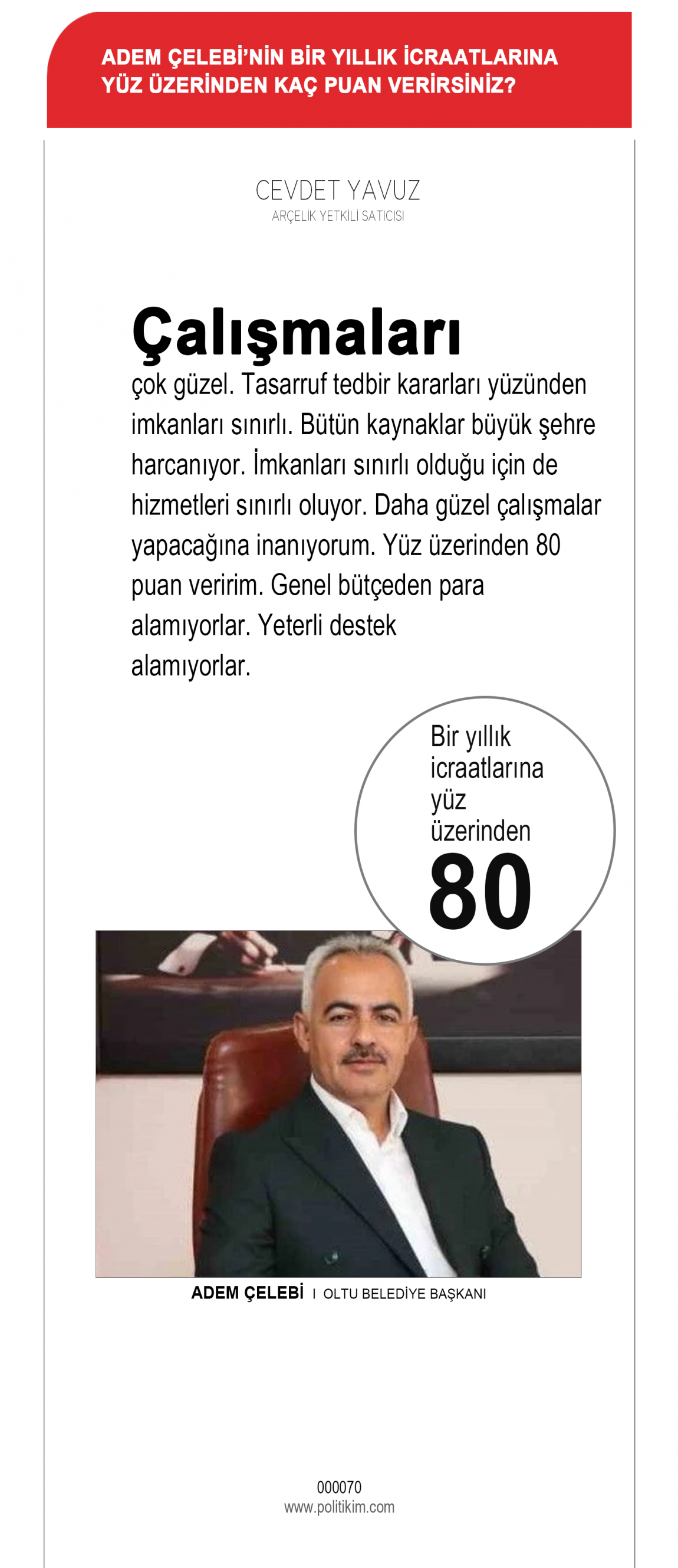 ADEM ÇELEBİ'NİN BİR YILLIK İCRAATLARINA YÜZ ÜZERİNDEN KAÇ PUAN VERİRSİNİZ?

CEVDET YAVUZ
ARÇELİK YETKİLİ SATICISI

Çalışmaları

çok güzel. Tasarruf tedbir kararları yüzünden imkanları sınırlı. Bütün kaynaklar büyük şehre harcanıyor. İmkanları sınırlı olduğu için de hizmetleri sınırlı oluyor. Daha güzel çalışmalar yapacağına inanıyorum. Yüz üzerinden 80 puan veririm. Genel bütçeden para alamıyorlar. Yeterli destek alamıyorlar.

Bir yıllık icraatlarına yüz üzerinden
80

ADEM ÇELEBİ I OLTU BELEDİYE BAŞKANI

000070
www.politikim.com